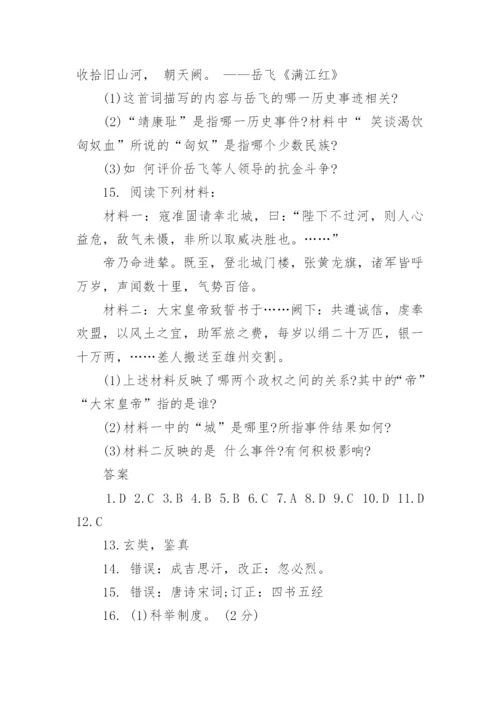 收拾旧山河， 朝天阙。 ——岳飞《满江红》

(1)这首词描写的内容与岳飞的哪一历史事迹相关?

(2)“靖康耻”是指哪一历史事件?材料中“ 笑谈渴饮匈奴血”所说的“匈奴”是指哪个少数民族?

(3)如 何评价岳飞等人领导的抗金斗争?

15. 阅读下列材料：

材料一：寇准固请幸北城，曰：“陛下不过河，则人心益危，敌气未慑，非所以取威决胜也。……”

帝乃命进辇。既至，登北城门楼，张黄龙旗，诸军皆呼万岁，声闻数十里，气势百倍。

材料二：大宋皇帝致誓书于……阙下：共遵诚信，虔奉欢盟，以风土之宜，助军旅之费，每岁以绢二十万匹，银一十万两，……差人搬送至雄州交割。

(1)上述材料反映了哪两个政权之间的关系?其中的“帝”“大宋皇帝”指的是谁?

(2)材料一中的“城”是哪里?所指事件结果如何?

(3)材料二反映的是 什么事件?有何积极影响?

答案

1.D 2.C 3.B 4.B 5.B 6.C 7.A 8.D 9.C 10.D 11.D 12.C

13.玄奘，鉴真

14. 错误：成吉思汗，改正：忽必烈。

15. 错误：唐诗宋词;订正：四书五经

16. (1)科举制度。 (2分)